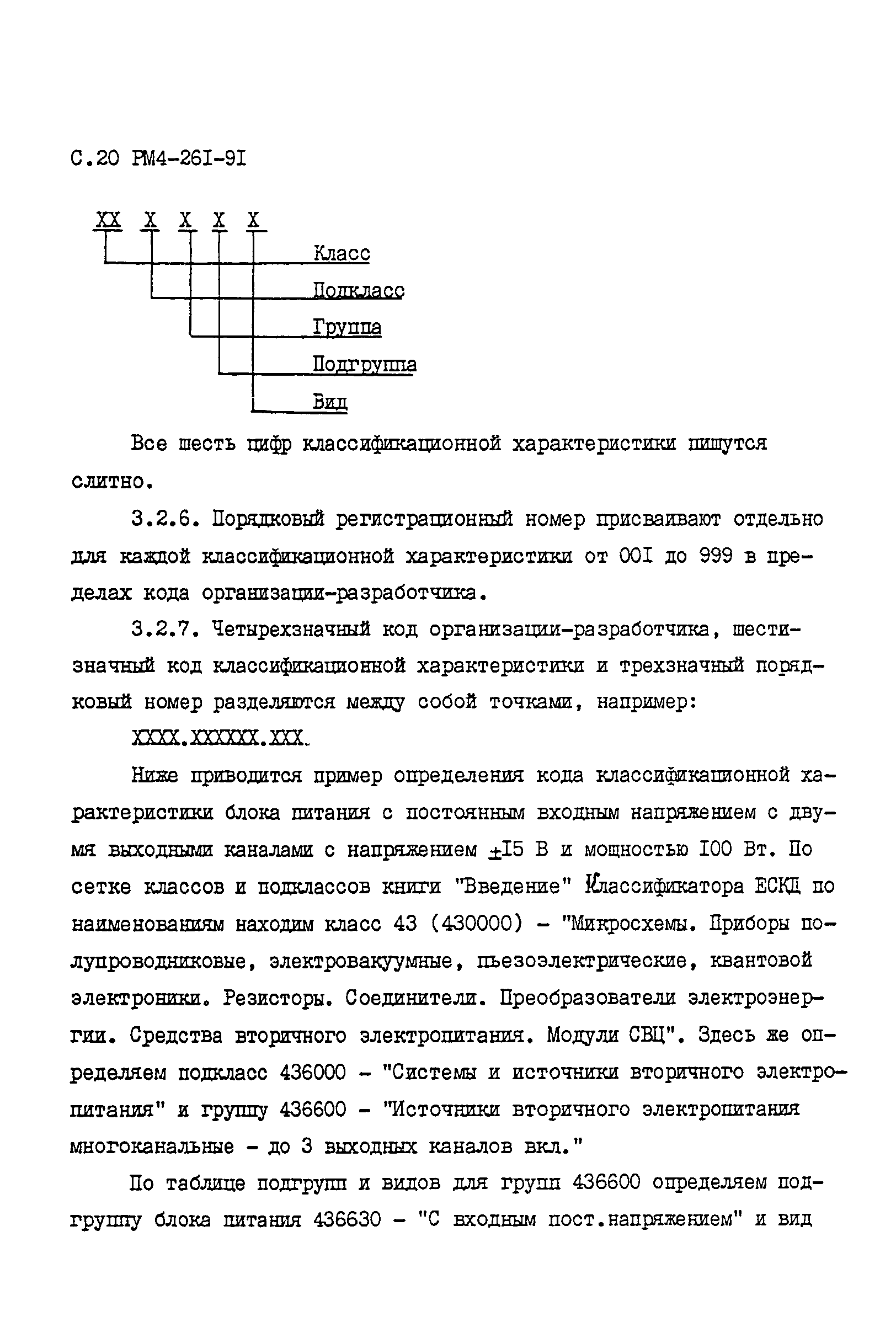 С.20 РМ4-26I-9I

XX X X X X

Класс

Подкласс

Группа

Подгруппа

Вид

Все шесть цифр классификационной характеристики пишутся слитно.

3.2.6. Порядковый регистрационный номер присваивают отдельно для каждой классификационной характеристики от 00I до 999 в пределах кода организации-разработчика.

3.2.7. Четырехзначный код организации-разработчика, шестизначный код классификационной характеристики и трехзначный порядковый номер разделяются между собой точками, например:

XXXX.XXXXXX.XXX.

Ниже приводится пример определения кода классификационной характеристики блока питания с постоянным входным напряжением с двумя выходными каналами с напряжением $\pm$I5 В и мощностью I00 Вт. По сетке классов и подклассов книги "Введение" Классификатора ЕСКД по наименованиям находим класс 43 (430000) - "Микросхемы. Приборы полупроводниковые, электровакуумные, пьезоэлектрические, квантовой электроники. Резисторы. Соединители. Преобразователи электроэнергии. Средства вторичного электропитания. Модули СВЦ". Здесь же определяем подкласс 436000 - "Системы и источники вторичного электропитания" и группу 436600 - "Источники вторичного электропитания многоканальные - до 3 выходных каналов вкл."

По таблице подгрупп и видов для групп 436600 определяем подгруппу блока питания 436630 - "С входным пост.напряжением" и вид